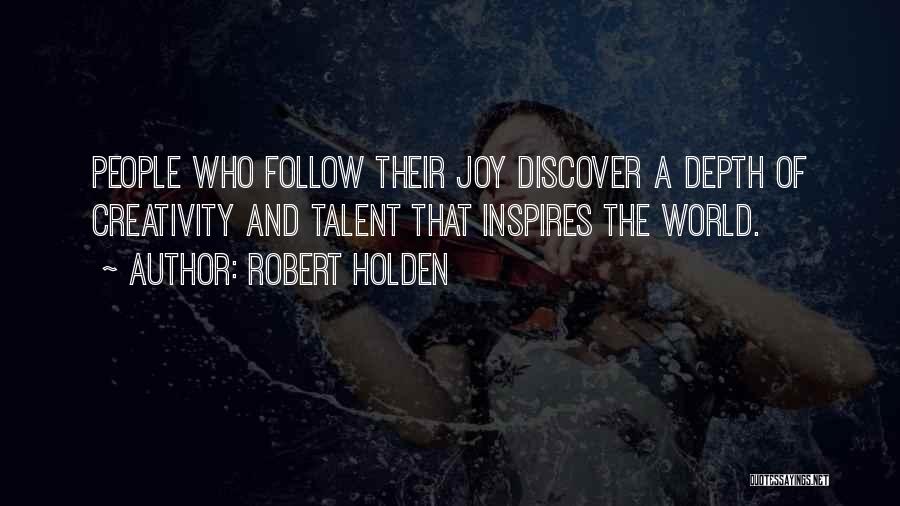 PEOPLE WHO FOLLOW THEIR JOY DISCOVER A DEPTH OF CREATIVITY AND TALENT THAT INSPIRES THE WORLD.

~ AUTHOR: ROBERT HOLDEN

QUOTESSAYINGS.NET